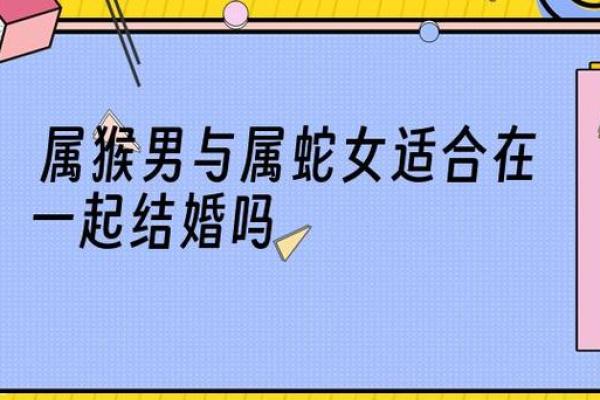 属猴男与属蛇女适合在一起结婚吗